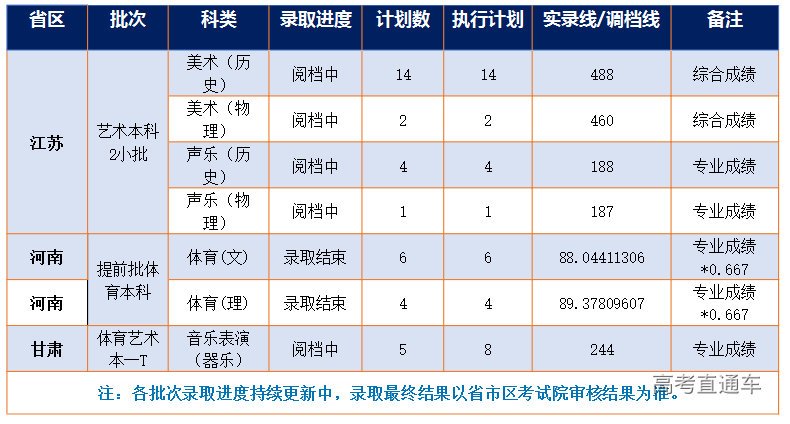 | 省区 | 批次 | 科类 | 录取进度 | 计划数 | 执行计划 | 实录线/调档线 | 备注 |
|---|---|---|---|---|---|---|---|
| 江苏 | 艺术本科2小批 | 美术（历史） | 阅档中 | 14 | 14 | 488 | 综合成绩 |
|  |  | 美术（物理） | 阅档中 | 2 | 2 | 460 | 综合成绩 |
|  |  | 声乐（历史） | 阅档中 | 4 | 4 | 188 | 专业成绩 |
|  |  | 声乐（物理） | 阅档中 | 1 | 1 | 187 | 专业成绩 |
| 河南 | 提前批体育本科 | 体育(文) | 录取结束 | 6 | 6 | 88.04411306 | 专业成绩*0.667 |
| 河南 |  | 体育(理) | 录取结束 | 4 | 4 | 89.37809607 | 专业成绩*0.667 |
| 甘肃 | 体育艺术本一T | 音乐表演（器乐） | 阅档中 | 5 | 8 | 244 | 专业成绩 |

注：各批次录取进度持续更新中，录取最终结果以省市区考试院审核结果为准。

高考直通车